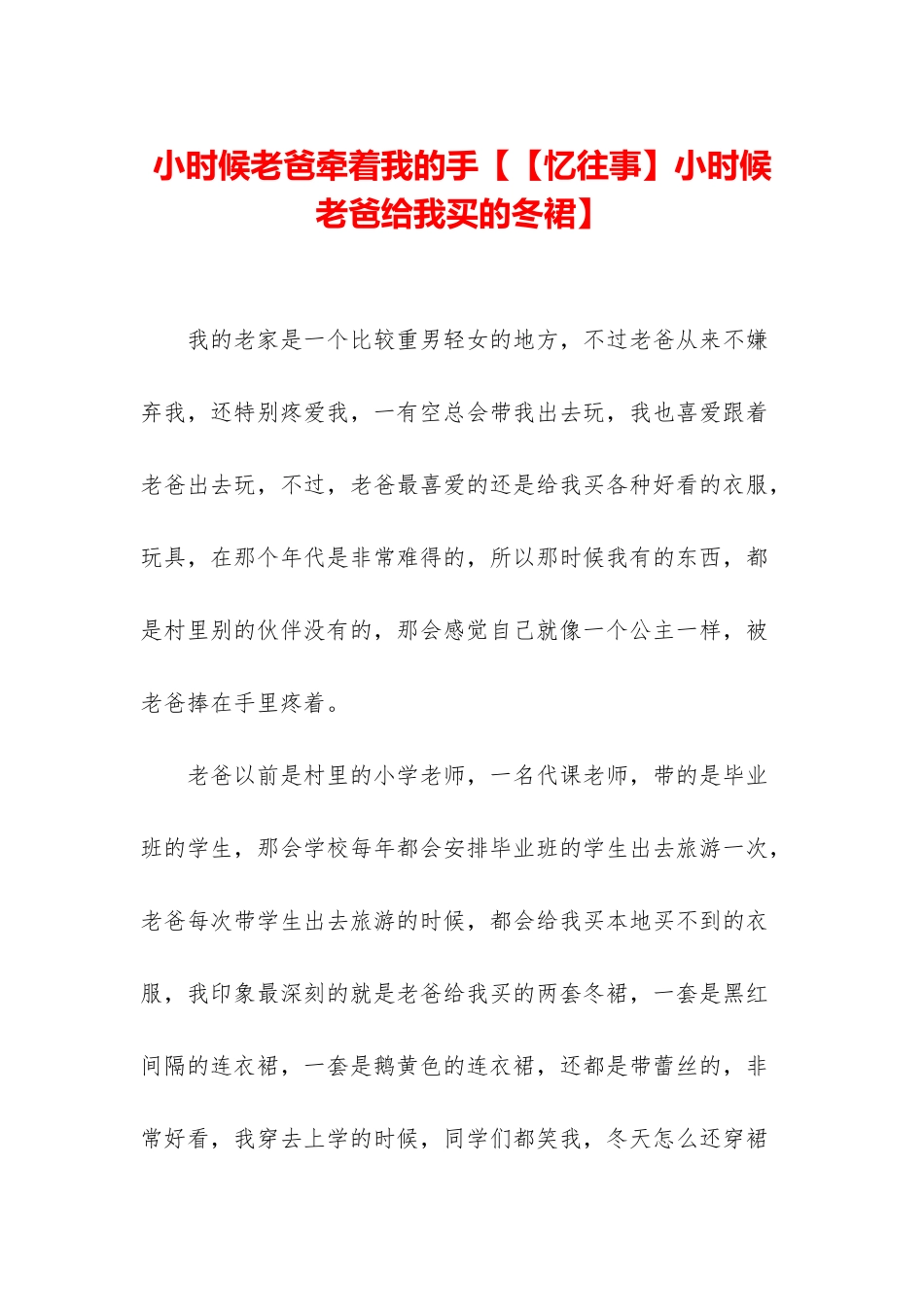 小时候老爸牵着我的手【【忆往事】小时候老爸给我买的冬裙】

我的老家是一个比较重男轻女的地方，不过老爸从来不嫌弃我，还特别疼爱我，一有空总会带我出去玩，我也喜爱跟着老爸出去玩，不过，老爸最喜爱的还是给我买各种好看的衣服，玩具，在那个年代是非常难得的，所以那时候我有的东西，都是村里别的伙伴没有的，那会感觉自己就像一个公主一样，被老爸捧在手里疼着。

老爸以前是村里的小学老师，一名代课老师，带的是毕业班的学生，那会学校每年都会安排毕业班的学生出去旅游一次，老爸每次带学生出去旅游的时候，都会给我买本地买不到的衣服，我印象最深刻的就是老爸给我买的两套冬裙，一套是黑红间隔的连衣裙，一套是鹅黄色的连衣裙，还都是带蕾丝的，非常好看，我穿去上学的时候，同学们都笑我，冬天怎么还穿裙